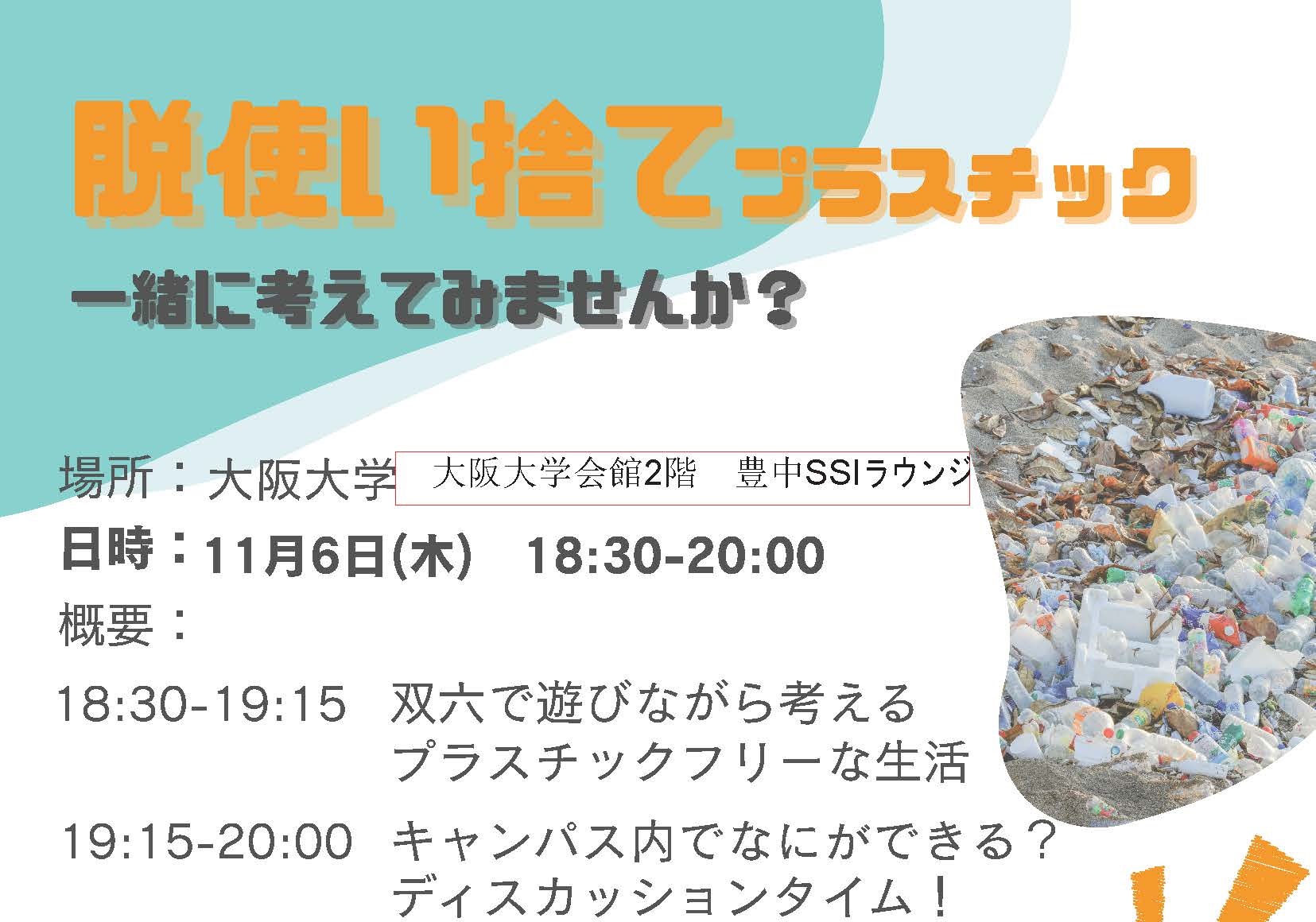 脱使い捨てプラスチック
一緒に考えてみませんか？

場所：大阪大学 大阪大学会館2階　豊中SSIラウンジ
日時：11月6日(木)　18:30-20:00
概要：

18:30-19:15　双六で遊びながら考える プラスチックフリーな生活

19:15-20:00　キャンパス内でなにができる？ ディスカッションタイム！